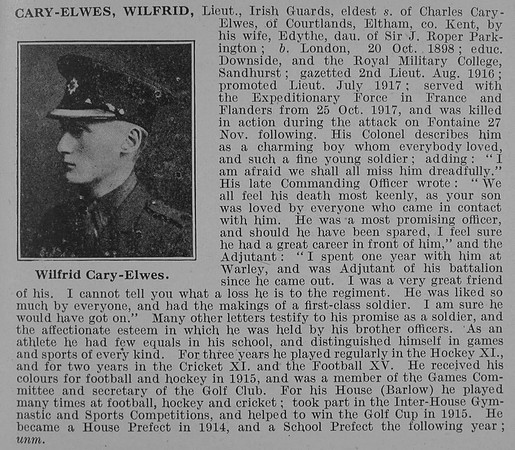 CARY-ELWES, WILFRID, Lieut., Irish Guards, eldest s. of Charles Cary-Elwes, of Courtlands, Eltham, co. Kent, by his wife, Edythe, dau. of Sir J. Roper Parkington; b. London, 20 Oct. 1898; educ. Downside, and the Royal Military College, Sandhurst; gazetted 2nd Lieut. Aug. 1916; promoted Lieut. July 1917; served with the Expeditionary Force in France and Flanders from 25 Oct. 1917, and was killed in action during the attack on Fontaine 27 Nov. following. His Colonel describes him as a charming boy whom everybody loved, and such a fine young soldier; adding: "I am afraid we shall all miss him dreadfully." His late Commanding Officer wrote: "We all feel his death most keenly, as your son was loved by everyone who came in contact with him. He was a most promising officer, and should he have been spared, I feel sure he had a great career in front of him," and the Adjutant: "I spent one year with him at Warley, and was Adjutant of his battalion since he came out. I was a very great friend of his. I cannot tell you what a loss he is to the regiment. He was liked so much by everyone, and had the makings of a first-class soldier. I am sure he would have got on." Many other letters testify to his promise as a soldier, and the affectionate esteem in which he was held by his brother officers. As an athlete he had few equals in his school, and distinguished himself in games and sports of every kind. For three years he played regularly in the Hockey XI., and for two years in the Cricket XI. and the Football XV. He received his colours for football and hockey in 1915, and was a member of the Games Committee and secretary of the Golf Club. For his House (Barlow) he played many times at football, hockey and cricket; took part in the Inter-House Gymnastic and Sports Competitions, and helped to win the Golf Cup in 1915. He became a House Prefect in 1914, and a School Prefect the following year; unm.

Wilfrid Cary-Elwes.